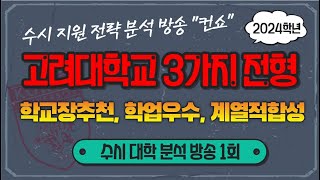 수시 지원 전략 분석 방송 "컨쇼"

2024학년

고려대학교 3가지 전형

학교장추천, 학업우수, 계열적합성

수시 대학 분석 방송 1회